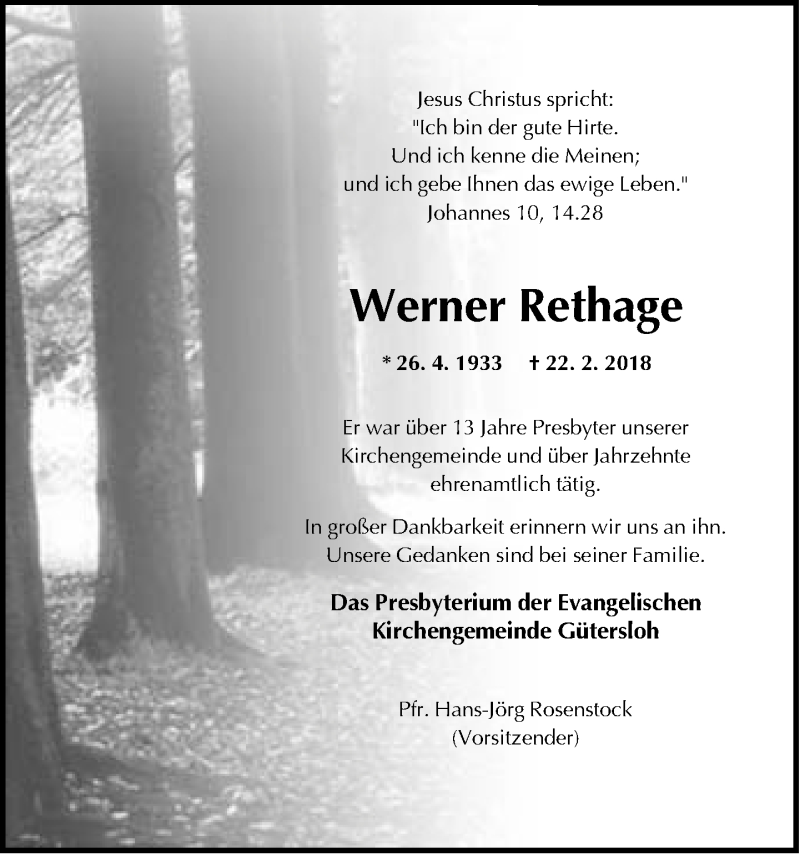 Jesus Christus spricht:
"Ich bin der gute Hirte.
Und ich kenne die Meinen;
und ich gebe Ihnen das ewige Leben."
Johannes 10, 14.28

Werner Rethage

* 26. 4. 1933 † 22. 2. 2018

Er war über 13 Jahre Presbyter unserer Kirchengemeinde und über Jahrzehnte ehrenamtlich tätig.

In großer Dankbarkeit erinnern wir uns an ihn. Unsere Gedanken sind bei seiner Familie.

Das Presbyterium der Evangelischen
Kirchengemeinde Gütersloh

Pfr. Hans-Jörg Rosenstock
(Vorsitzender)